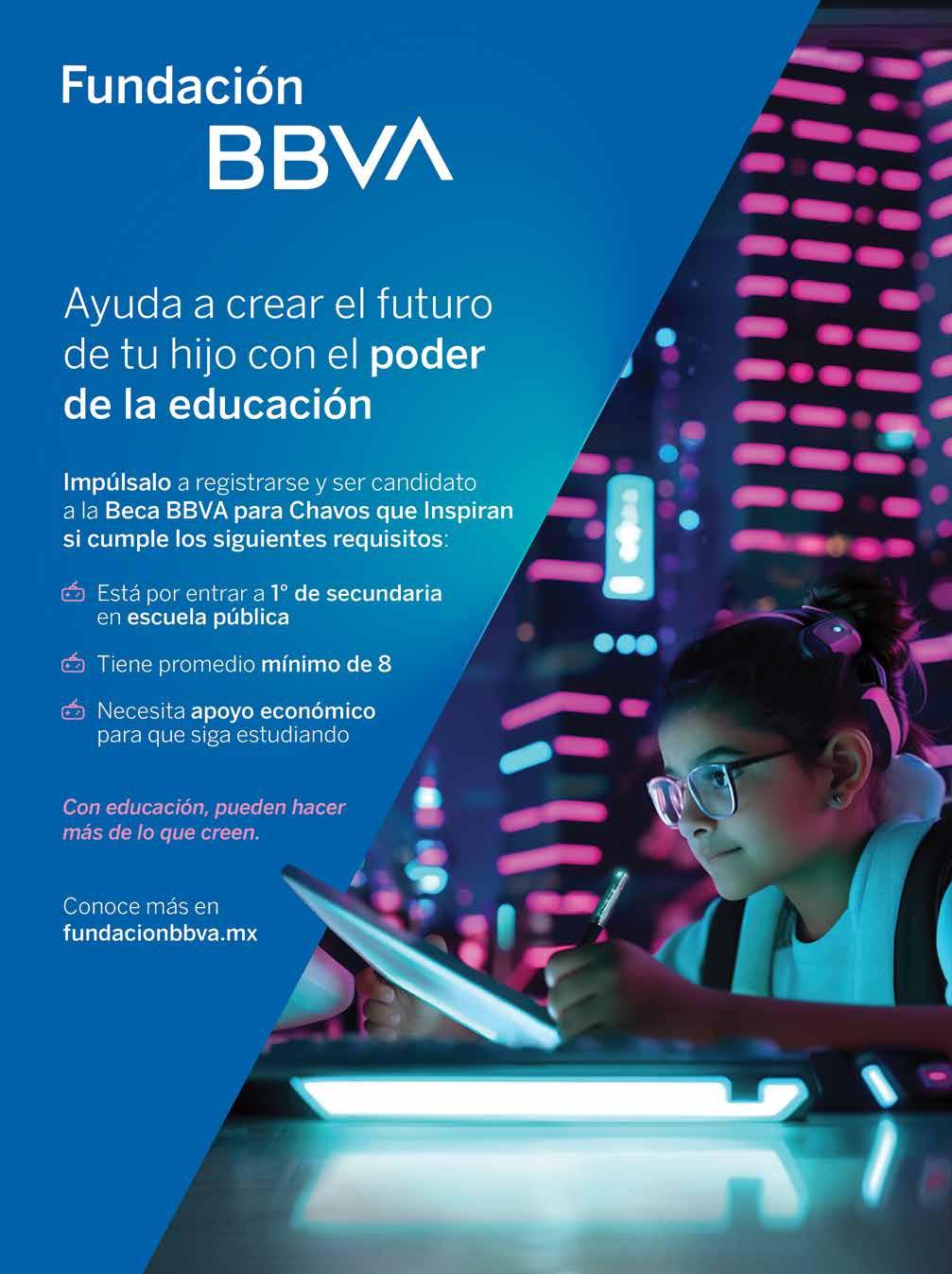 Fundación
BBVA

Ayuda a crear el futuro de tu hijo con el poder de la educación

Impúlsalo a registrarse y ser candidato a la Beca BBVA para Chavos que Inspiran si cumple los siguientes requisitos:

Está por entrar a 1° de secundaria en escuela pública

Tiene promedio mínimo de 8

Necesita apoyo económico para que siga estudiando

Con educación, pueden hacer más de lo que creen.

Conoce más en
fundacionbbva.mx